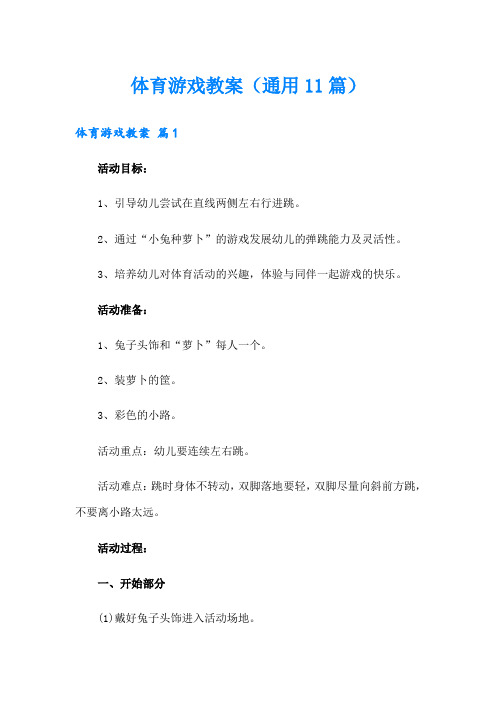 体育游戏教案（通用11篇）

体育游戏教案 篇1

活动目标：

1、引导幼儿尝试在直线两侧左右行进跳。

2、通过“小兔种萝卜”的游戏发展幼儿的弹跳能力及灵活性。

3、培养幼儿对体育活动的兴趣，体验与同伴一起游戏的快乐。

活动准备：

1、兔子头饰和“萝卜”每人一个。

2、装萝卜的筐。

3、彩色的小路。

活动重点：幼儿要连续左右跳。

活动难点：跳时身体不转动，双脚落地要轻，双脚尽量向斜前方跳，不要离小路太远。

活动过程：

一、开始部分

(1)戴好兔子头饰进入活动场地。